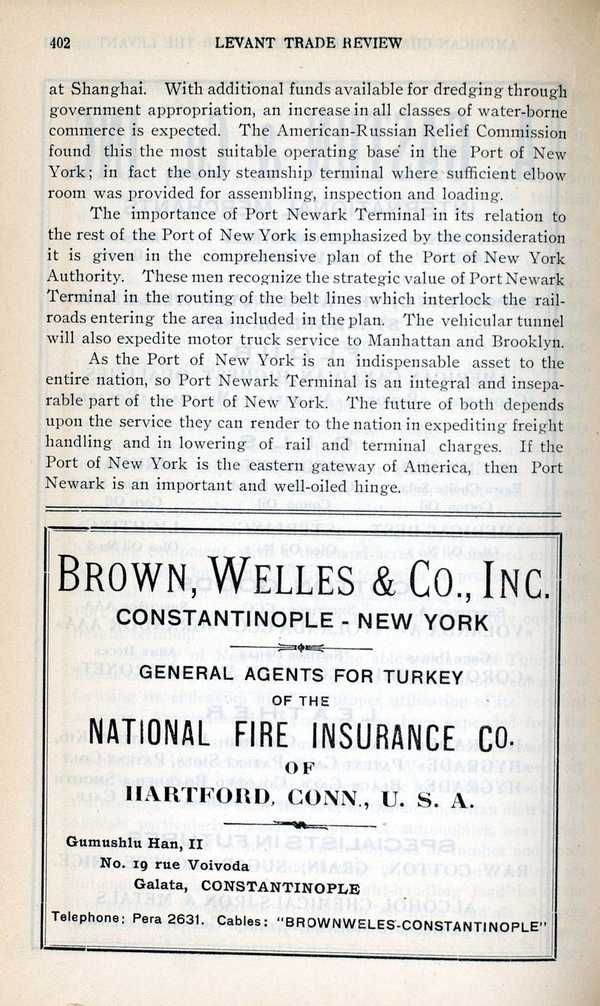 402 LEVANT TRADE REVIEW

at Shanghai. With additional funds available for dredging through government appropriation, an increase in all classes of water-borne commerce is expected. The American-Russian Relief Commission found this the most suitable operating base in the Port of New York; in fact the only steamship terminal where sufficient elbow room was provided for assembling, inspection and loading.

The importance of Port Newark Terminal in its relation to the rest of the Port of New York is emphasized by the consideration it is given in the comprehensive plan of the Port of New York Authority. These men recognize the strategic value of Port Newark Terminal in the routing of the belt lines which interlock the railroads entering the area included in the plan. The vehicular tunnel will also expedite motor truck service to Manhattan and Brooklyn.

As the Port of New York is an indispensable asset to the entire nation, so Port Newark Terminal is an integral and inseparable part of the Port of New York. The future of both depends upon the service they can render to the nation in expediting freight handling and in lowering of rail and terminal charges. If the Port of New York is the eastern gateway of America, then Port Newark is an important and well-oiled hinge.

BROWN, WELLES & CO., INC.
CONSTANTINOPLE - NEW YORK

GENERAL AGENTS FOR TURKEY
OF THE
NATIONAL FIRE INSURANCE CO.
OF
HARTFORD, CONN., U. S. A.

Gumushlu Han, II
No. 19 rue Voivoda
Galata, CONSTANTINOPLE

Telephone: Pera 2631. Cables: "BROWNWELES-CONSTANTINOPLE"